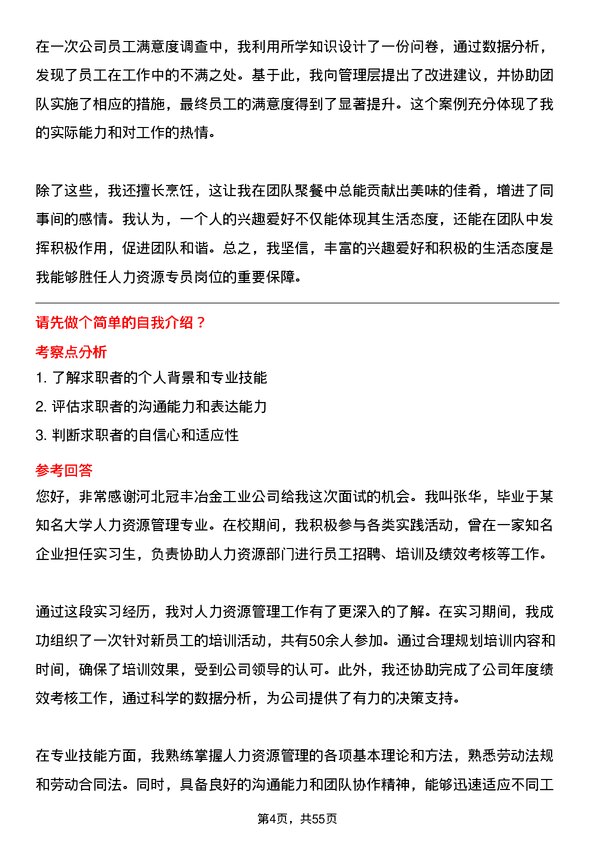 在一次公司员工满意度调查中，我利用所学知识设计了一份问卷，通过数据分析，发现了员工在工作中的不满之处。基于此，我向管理层提出了改进建议，并协助团队实施了相应的措施，最终员工的满意度得到了显著提升。这个案例充分体现了我的实际能力和对工作的热情。

除了这些，我还擅长烹饪，这让我在团队聚餐中总能贡献出美味的佳肴，增进了同事间的感情。我认为，一个人的兴趣爱好不仅能体现其生活态度，还能在团队中发挥积极作用，促进团队和谐。总之，我坚信，丰富的兴趣爱好和积极的生活态度是我能够胜任人力资源专员岗位的重要保障。

请先做个简单的自我介绍？

考察点分析

1. 了解求职者的个人背景和专业技能

2. 评估求职者的沟通能力和表达能力

3. 判断求职者的自信心和适应性

参考回答

您好，非常感谢河北冠丰冶金工业公司给我这次面试的机会。我叫张华，毕业于某知名大学人力资源管理专业。在校期间，我积极参与各类实践活动，曾在一家知名企业担任实习生，负责协助人力资源部门进行员工招聘、培训及绩效考核等工作。

通过这段实习经历，我对人力资源管理工作有了更深入的了解。在实习期间，我成功组织了一次针对新员工的培训活动，共有50余人参加。通过合理规划培训内容和时间，确保了培训效果，受到公司领导的认可。此外，我还协助完成了公司年度绩效考核工作，通过科学的数据分析，为公司提供了有力的决策支持。

在专业技能方面，我熟练掌握人力资源管理的各项基本理论和方法，熟悉劳动法规和劳动合同法。同时，具备良好的沟通能力和团队协作精神，能够迅速适应不同工

第4页，共55页